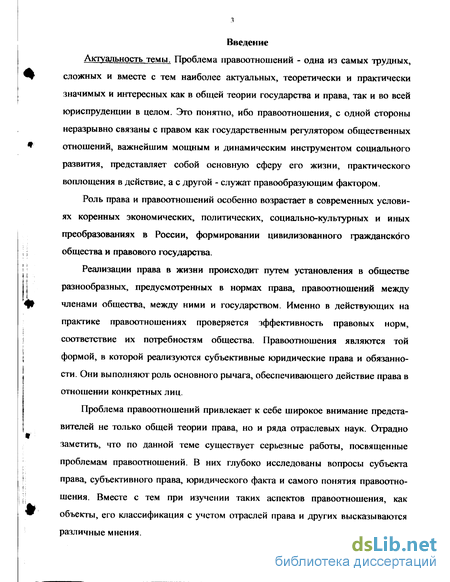 3

Введение

Актуальность темы. Проблема правоотношений - одна из самых трудных, сложных и вместе с тем наиболее актуальных, теоретически и практически значимых и интересных как в общей теории государства и права, так и во всей юриспруденции в целом. Это понятно, ибо правоотношения, с одной стороны неразрывно связаны с правом как государственным регулятором общественных отношений, важнейшим мощным и динамическим инструментом социального развития, представляет собой основную сферу его жизни, практического воплощения в действие, а с другой - служат правообразующим фактором.

Роль права и правоотношений особенно возрастает в современных условиях коренных экономических, политических, социально-культурных и иных преобразованиях в России, формировании цивилизованного гражданского общества и правового государства.

Реализации права в жизни происходит путем установления в обществе разнообразных, предусмотренных в нормах права, правоотношений между членами общества, между ними и государством. Именно в действующих на практике правоотношениях проверяется эффективность правовых норм, соответствие их потребностям общества. Правоотношения являются той формой, в которой реализуются субъективные юридические права и обязанности. Они выполняют роль основного рычага, обеспечивающего действие права в отношении конкретных лиц.

Проблема правоотношений привлекает к себе широкое внимание представителей не только общей теории права, но и ряда отраслевых наук. Отрадно заметить, что по данной теме существует серьезные работы, посвященные проблемам правоотношений. В них глубоко исследованы вопросы субъекта права, субъективного права, юридического факта и самого понятия правоотношения. Вместе с тем при изучении таких аспектов правоотношения, как объекты, его классификация с учетом отраслей права и других высказываются различные мнения.

dsLib.net
библиотека диссертаций